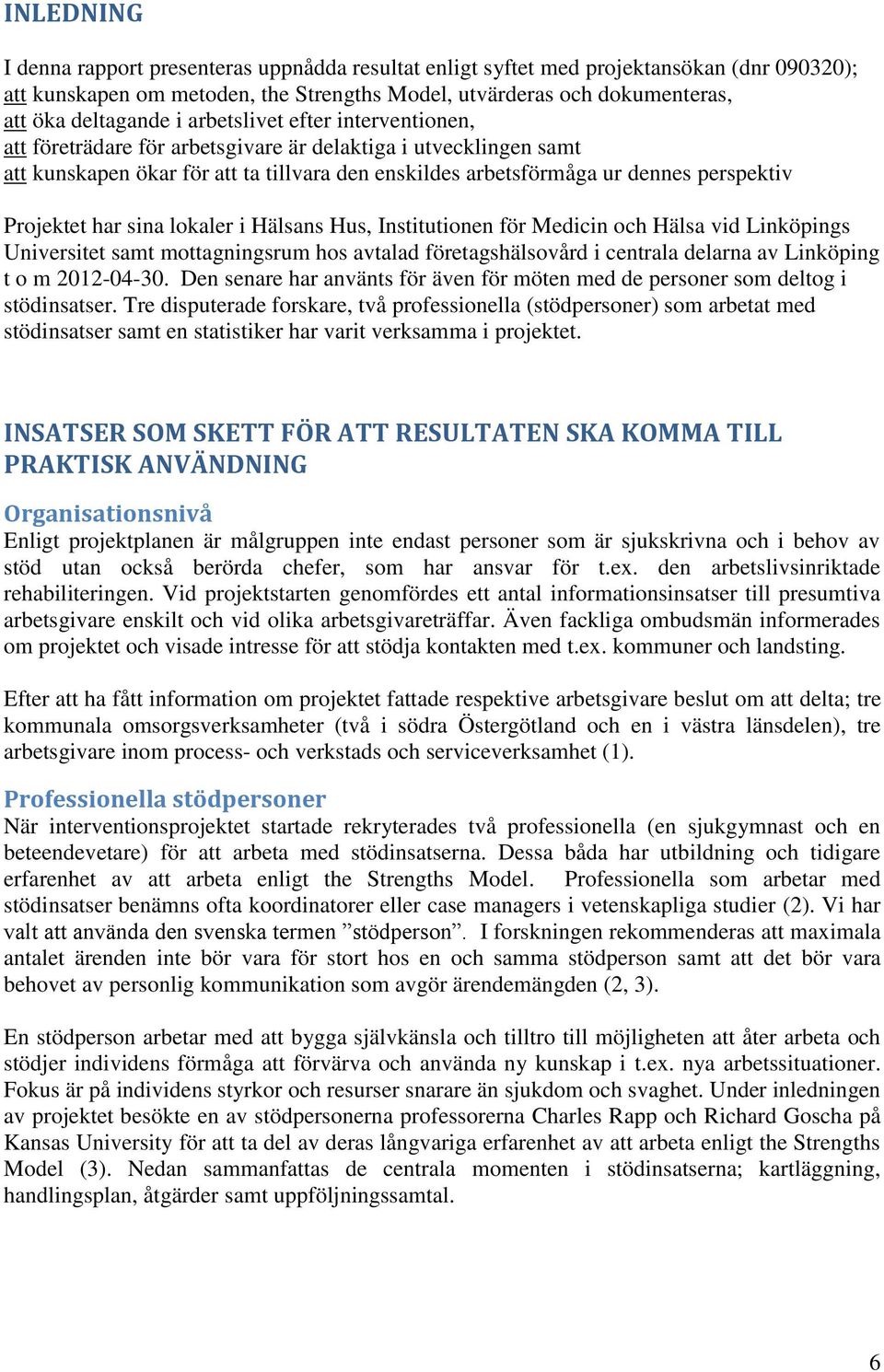 INLEDNING

I denna rapport presenteras uppnådda resultat enligt syftet med projektansökan (dnr 090320);
att kunskapen om metoden, the Strengths Model, utvärderas och dokumenteras,
att öka deltagande i arbetslivet efter interventionen,
att företrädare för arbetsgivare är delaktiga i utvecklingen samt
att kunskapen ökar för att ta tillvara den enskildes arbetsförmåga ur dennes perspektiv

Projektet har sina lokaler i Hälsans Hus, Institutionen för Medicin och Hälsa vid Linköpings Universitet samt mottagningsrum hos avtalad företagshälsovård i centrala delarna av Linköping t o m 2012-04-30. Den senare har använts för även för möten med de personer som deltog i stödinsatser. Tre disputerade forskare, två professionella (stödpersoner) som arbetat med stödinsatser samt en statistiker har varit verksamma i projektet.

INSATSER SOM SKETT FÖR ATT RESULTATEN SKA KOMMA TILL PRAKTISK ANVÄNDNING

Organisationsnivå
Enligt projektplanen är målgruppen inte endast personer som är sjukskrivna och i behov av stöd utan också berörda chefer, som har ansvar för t.ex. den arbetslivsinriktade rehabiliteringen. Vid projektstarten genomfördes ett antal informationsinsatser till presumtiva arbetsgivare enskilt och vid olika arbetsgivareträffar. Även fackliga ombudsmän informerades om projektet och visade intresse för att stödja kontakten med t.ex. kommuner och landsting.

Efter att ha fått information om projektet fattade respektive arbetsgivare beslut om att delta; tre kommunala omsorgsverksamheter (två i södra Östergötland och en i västra länsdelen), tre arbetsgivare inom process- och verkstads och serviceverksamhet (1).

Professionella stödpersoner
När interventionsprojektet startade rekryterades två professionella (en sjukgymnast och en beteendevetare) för att arbeta med stödinsatserna. Dessa båda har utbildning och tidigare erfarenhet av att arbeta enligt the Strengths Model. Professionella som arbetar med stödinsatser benämns ofta koordinatorer eller case managers i vetenskapliga studier (2). Vi har valt att använda den svenska termen ”stödperson”. I forskningen rekommenderas att maximala antalet ärenden inte bör vara för stort hos en och samma stödperson samt att det bör vara behovet av personlig kommunikation som avgör ärendemängden (2, 3).

En stödperson arbetar med att bygga självkänsla och tilltro till möjligheten att åter arbeta och stödjer individens förmåga att förvärva och använda ny kunskap i t.ex. nya arbetssituationer. Fokus är på individens styrkor och resurser snarare än sjukdom och svaghet. Under inledningen av projektet besökte en av stödpersonerna professorerna Charles Rapp och Richard Goscha på Kansas University för att ta del av deras långvariga erfarenhet av att arbeta enligt the Strengths Model (3). Nedan sammanfattas de centrala momenten i stödinsatserna; kartläggning, handlingsplan, åtgärder samt uppföljningssamtal.

6